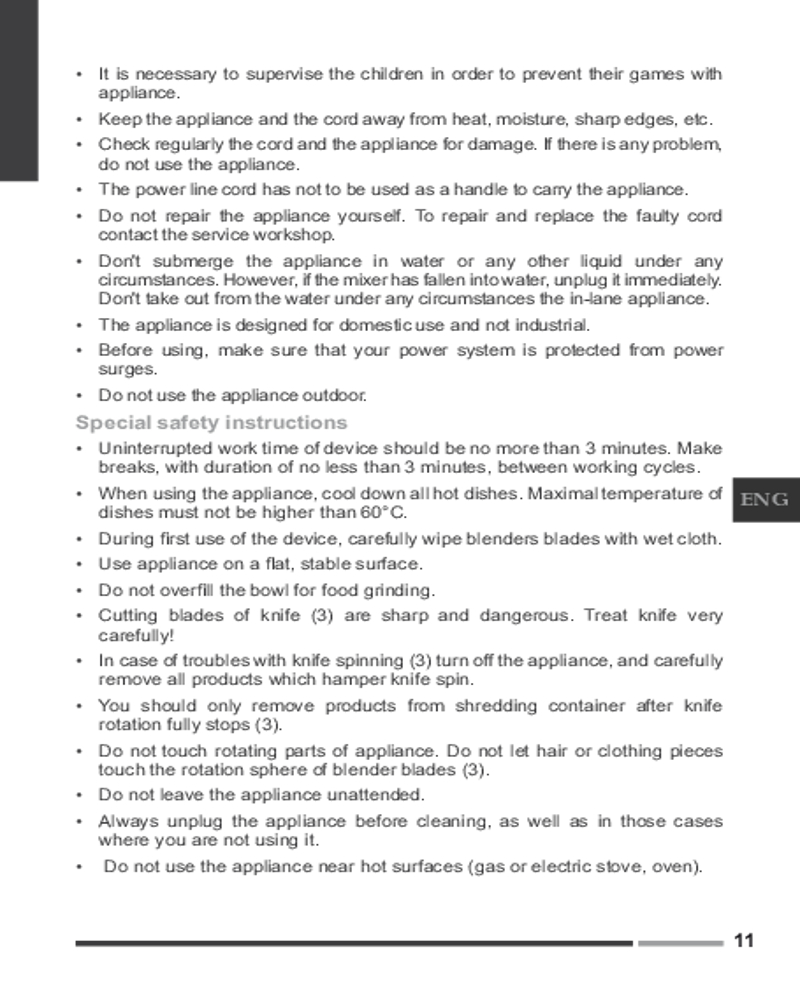 • It is necessary to supervise the children in order to prevent their games with appliance.
• Keep the appliance and the cord away from heat, moisture, sharp edges, etc.
• Check regularly the cord and the appliance for damage. If there is any problem, do not use the appliance.
• The power line cord has not to be used as a handle to carry the appliance.
• Do not repair the appliance yourself. To repair and replace the faulty cord contact the service workshop.
• Don't submerge the appliance in water or any other liquid under any circumstances. However, if the mixer has fallen into water, unplug it immediately. Don't take out from the water under any circumstances the in-lane appliance.
• The appliance is designed for domestic use and not industrial.
• Before using, make sure that your power system is protected from power surges.
• Do not use the appliance outdoor.

Special safety instructions
• Uninterrupted work time of device should be no more than 3 minutes. Make breaks, with duration of no less than 3 minutes, between working cycles.
• When using the appliance, cool down all hot dishes. Maximal temperature of dishes must not be higher than 60°C.
• During first use of the device, carefully wipe blenders blades with wet cloth.
• Use appliance on a flat, stable surface.
• Do not overfill the bowl for food grinding.
• Cutting blades of knife (3) are sharp and dangerous. Treat knife very carefully!
• In case of troubles with knife spinning (3) turn off the appliance, and carefully remove all products which hamper knife spin.
• You should only remove products from shredding container after knife rotation fully stops (3).
• Do not touch rotating parts of appliance. Do not let hair or clothing pieces touch the rotation sphere of blender blades (3).
• Do not leave the appliance unattended.
• Always unplug the appliance before cleaning, as well as in those cases where you are not using it.
• Do not use the appliance near hot surfaces (gas or electric stove, oven).

ENG

11